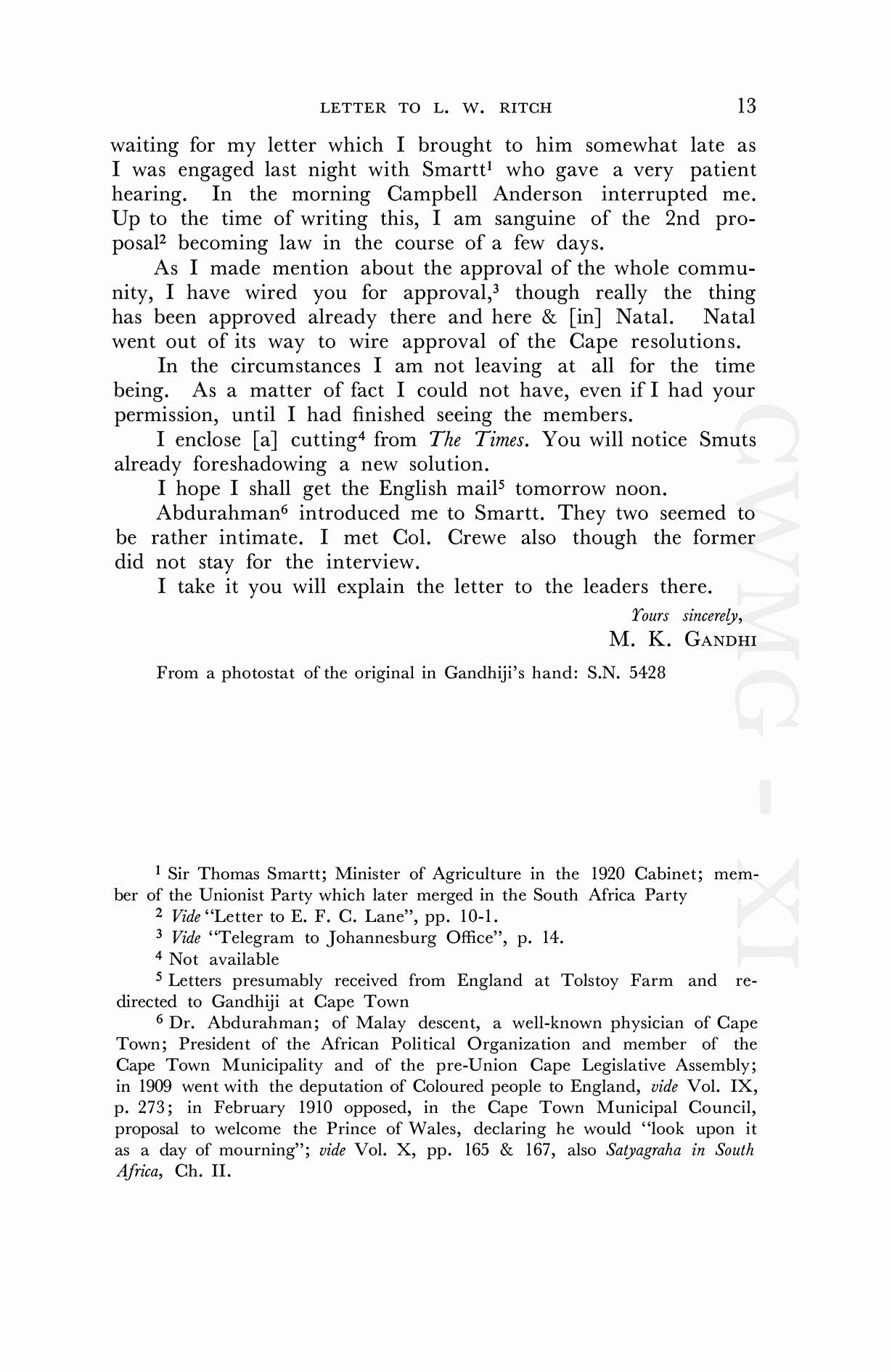 LETTER TO L. W. RITCH 13

waiting for my letter which I brought to him somewhat late as I was engaged last night with Smartt$^1$ who gave a very patient hearing. In the morning Campbell Anderson interrupted me. Up to the time of writing this, I am sanguine of the 2nd proposal$^2$ becoming law in the course of a few days.

As I made mention about the approval of the whole community, I have wired you for approval,$^3$ though really the thing has been approved already there and here & [in] Natal. Natal went out of its way to wire approval of the Cape resolutions.

In the circumstances I am not leaving at all for the time being. As a matter of fact I could not have, even if I had your permission, until I had finished seeing the members.

I enclose [a] cutting$^4$ from The Times. You will notice Smuts already foreshadowing a new solution.

I hope I shall get the English mail$^5$ tomorrow noon.

Abdurahman$^6$ introduced me to Smartt. They two seemed to be rather intimate. I met Col. Crewe also though the former did not stay for the interview.

I take it you will explain the letter to the leaders there.

Yours sincerely,
M. K. GANDHI

From a photostat of the original in Gandhiji's hand: S.N. 5428

CWMG - XI

$^1$ Sir Thomas Smartt; Minister of Agriculture in the 1920 Cabinet; member of the Unionist Party which later merged in the South Africa Party

$^2$ Vide "Letter to E. F. C. Lane", pp. 10-1.

$^3$ Vide "Telegram to Johannesburg Office", p. 14.

$^4$ Not available

$^5$ Letters presumably received from England at Tolstoy Farm and redirected to Gandhiji at Cape Town

$^6$ Dr. Abdurahman; of Malay descent, a well-known physician of Cape Town; President of the African Political Organization and member of the Cape Town Municipality and of the pre-Union Cape Legislative Assembly; in 1909 went with the deputation of Coloured people to England, vide Vol. IX, p. 273; in February 1910 opposed, in the Cape Town Municipal Council, proposal to welcome the Prince of Wales, declaring he would "look upon it as a day of mourning"; vide Vol. X, pp. 165 & 167, also Satyagraha in South Africa, Ch. II.